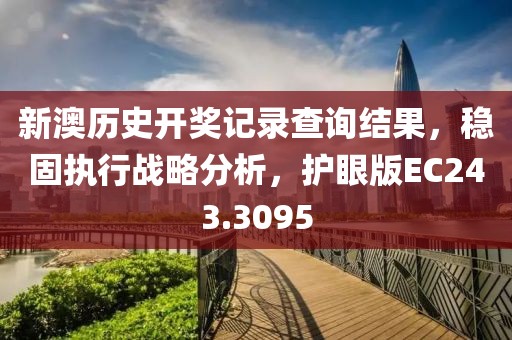 新澳历史开奖记录查询结果，稳固执行战略分析，护眼版EC243.3095